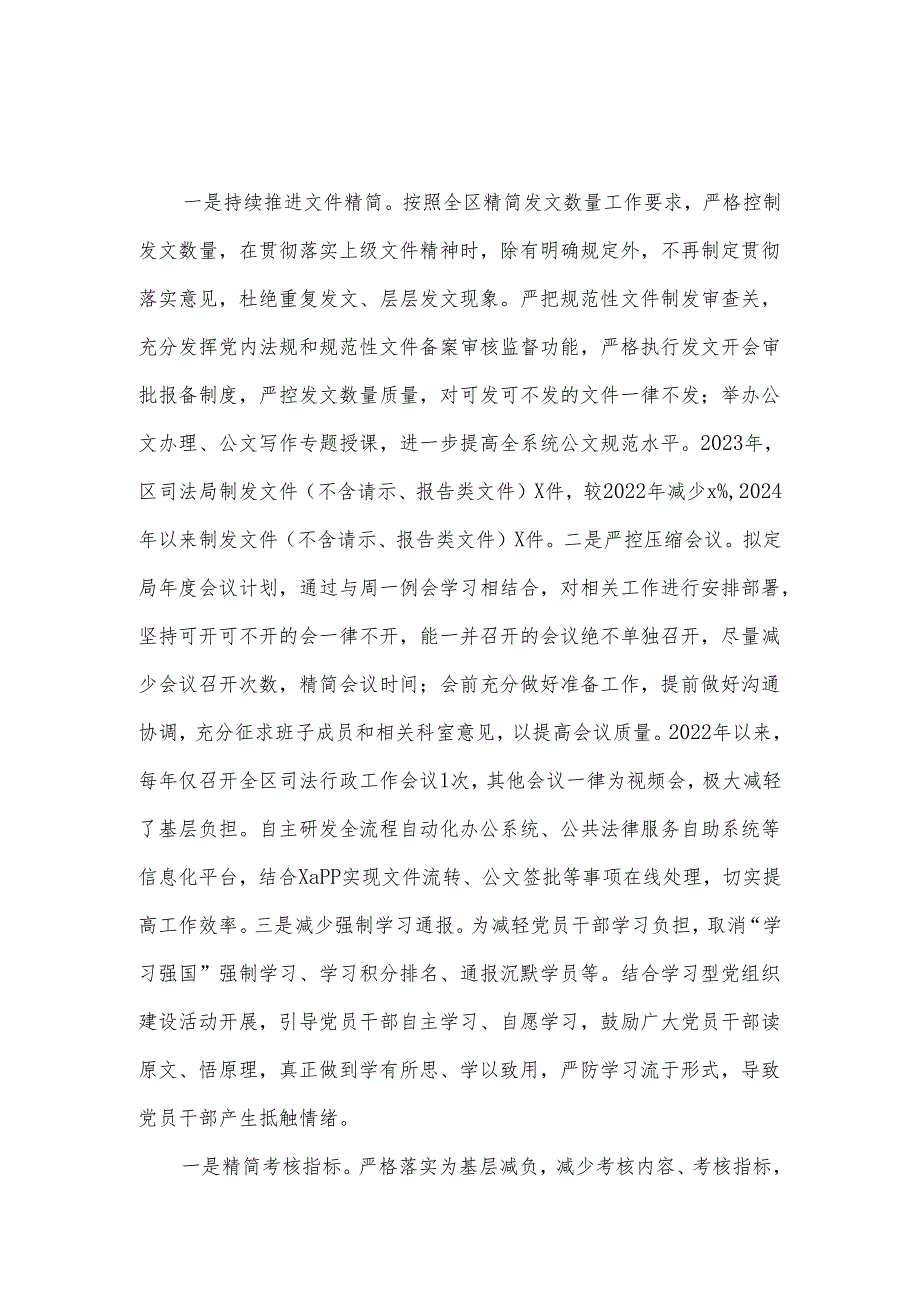 一是持续推进文件精简。按照全区精简发文数量工作要求，严格控制发文数量，在贯彻落实上级文件精神时，除有明确规定外，不再制定贯彻落实意见，杜绝重复发文、层层发文现象。严把规范性文件制发审查关，充分发挥党内法规和规范性文件备案审核监督功能，严格执行发文开会审批报备制度，严控发文数量质量，对可发可不发的文件一律不发；举办公文办理、公文写作专题授课，进一步提高全系统公文规范水平。2023年，区司法局制发文件（不含请示、报告类文件）X件，较2022年减少x%，2024年以来制发文件（不含请示、报告类文件）X件。二是严控压缩会议。拟定局年度会议计划，通过与周一例会学习相结合，对相关工作进行安排部署，坚持可开可不开的会一律不开，能一并召开的会议绝不单独召开，尽量减少会议召开次数，精简会议时间；会前充分做好准备工作，提前做好沟通协调，充分征求班子成员和相关科室意见，以提高会议质量。2022年以来，每年仅召开全区司法行政工作会议1次，其他会议一律为视频会，极大减轻了基层负担。自主研发全流程自动化办公系统、公共法律服务自助系统等信息化平台，结合XaPP实现文件流转、公文签批等事项在线处理，切实提高工作效率。三是减少强制学习通报。为减轻党员干部学习负担，取消“学习强国”强制学习、学习积分排名、通报沉默学员等。结合学习型党组织建设活动开展，引导党员干部自主学习、自愿学习，鼓励广大党员干部读原文、悟原理，真正做到学有所思、学以致用，严防学习流于形式，导致党员干部产生抵触情绪。

一是精简考核指标。严格落实为基层减负，减少考核内容、考核指标，